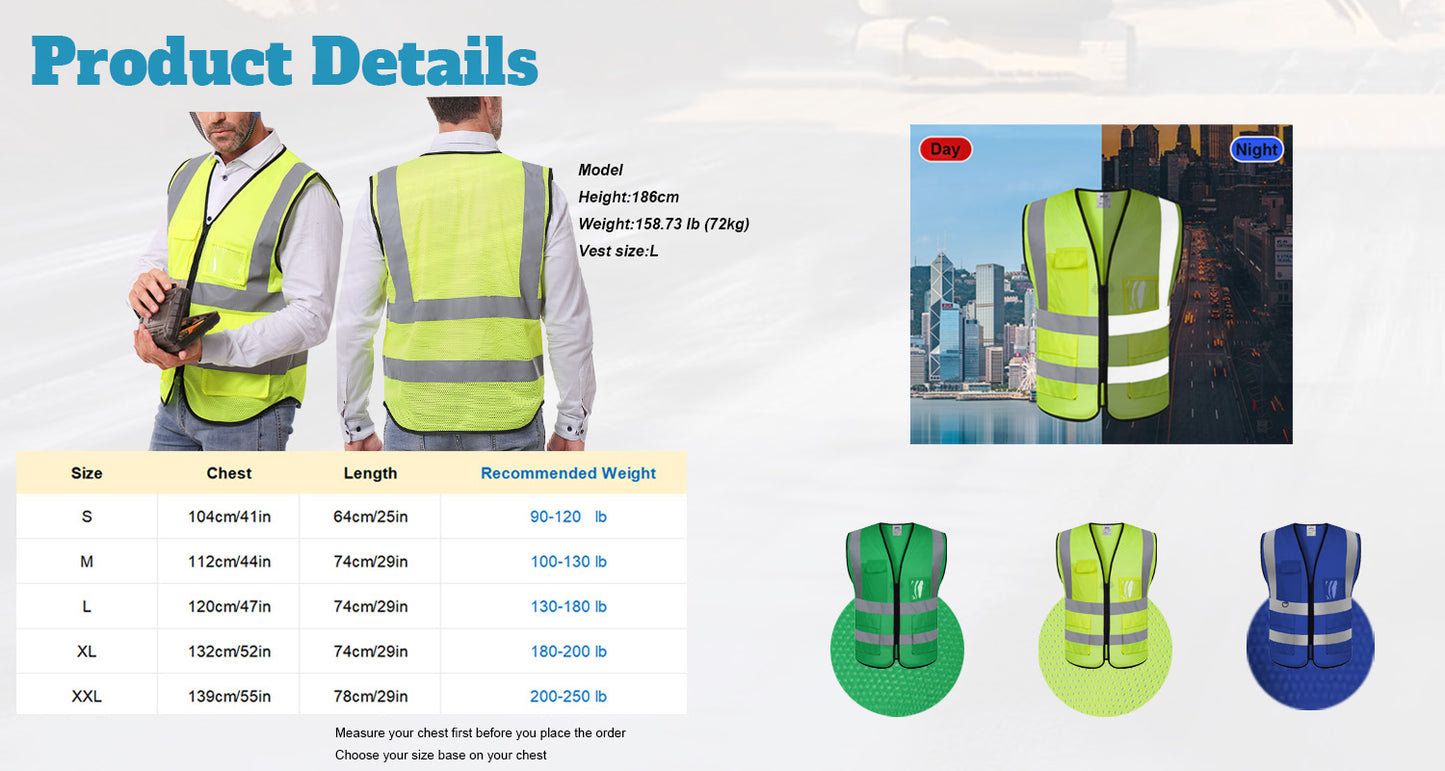 Product Details

Model
Height:186cm
Weight:158.73 lb (72kg)
Vest size:L

Day

Night

| Size | Chest | Length | Recommended Weight |
|---|---|---|---|
| S | 104cm/41in | 64cm/25in | 90-120 lb |
| M | 112cm/44in | 74cm/29in | 100-130 lb |
| L | 120cm/47in | 74cm/29in | 130-180 lb |
| XL | 132cm/52in | 74cm/29in | 180-200 lb |
| XXL | 139cm/55in | 78cm/29in | 200-250 lb |

Measure your chest first before you place the order
Choose your size base on your chest